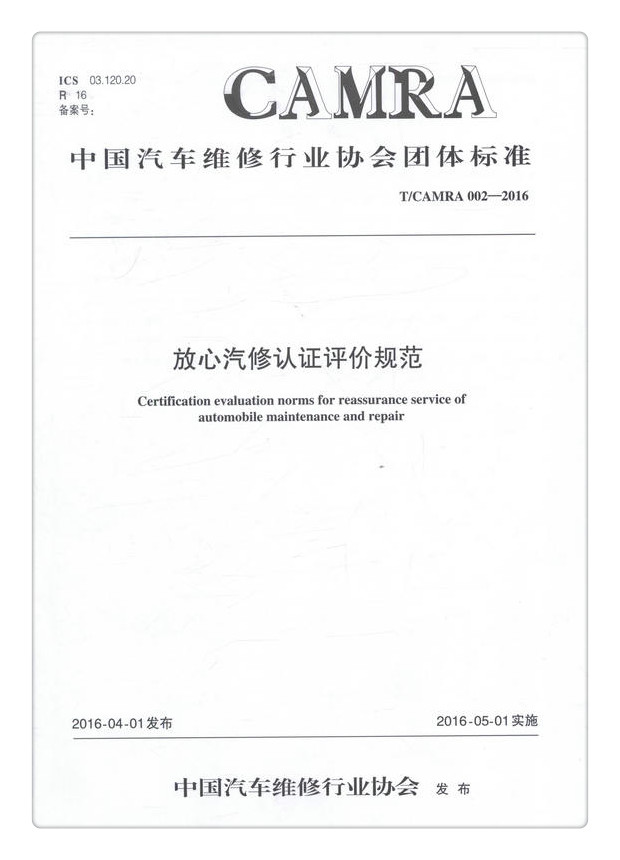 ICS 03.120.20
R 16
备案号:

CAMRA

中国汽车维修行业协会团体标准

T/CAMRA 002—2016

放心汽修认证评价规范

Certification evaluation norms for reassurance service of automobile maintenance and repair

2016-04-01发布

2016-05-01实施

中国汽车维修行业协会 发布